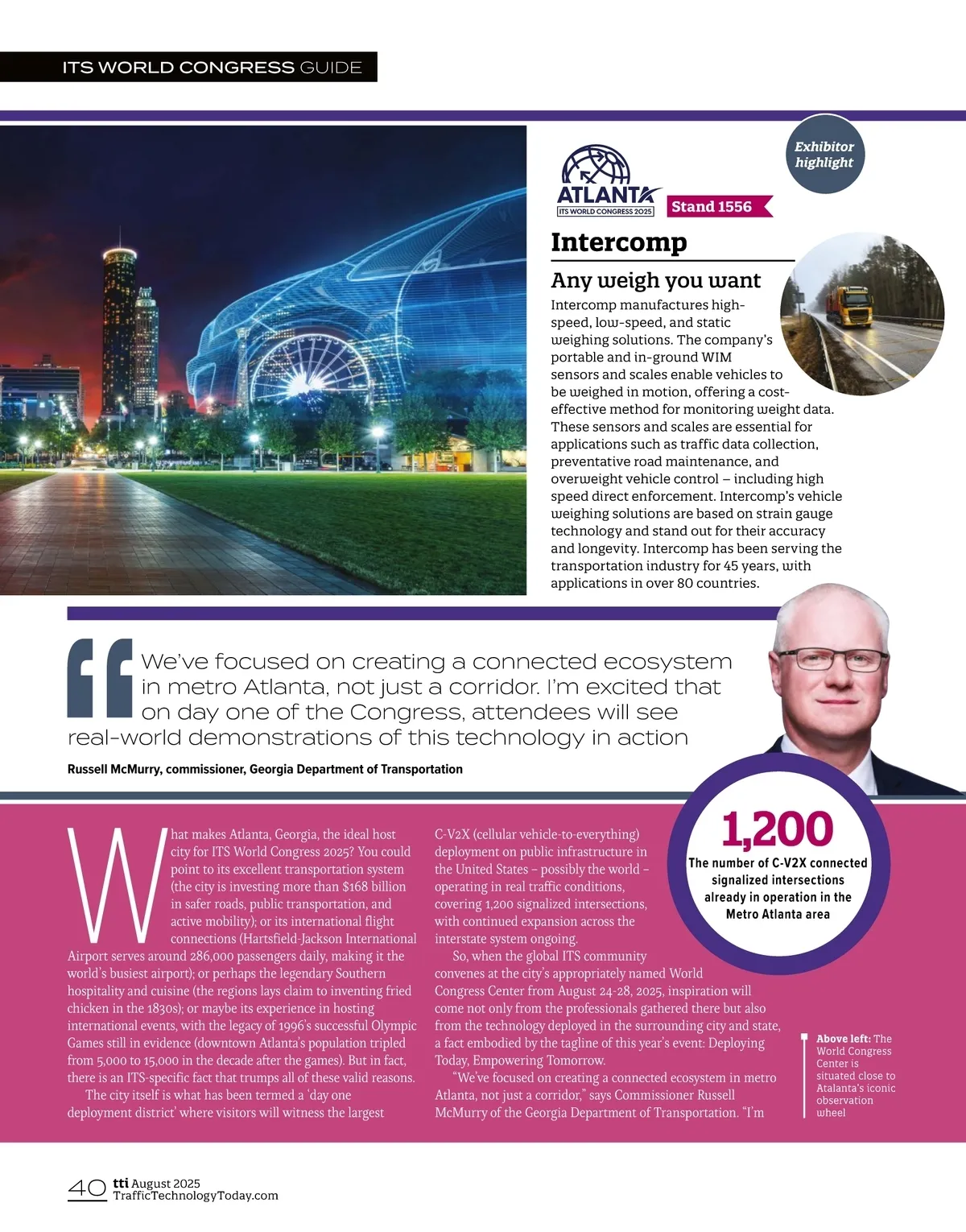 ITS WORLD CONGRESS GUIDE

Exhibitor highlight

ATLANTA
ITS WORLD CONGRESS 2025

Stand 1556

Intercomp

Any weigh you want

Intercomp manufactures high-speed, low-speed, and static weighing solutions. The company's portable and in-ground WIM sensors and scales enable vehicles to be weighed in motion, offering a cost-effective method for monitoring weight data. These sensors and scales are essential for applications such as traffic data collection, preventative road maintenance, and overweight vehicle control – including high speed direct enforcement. Intercomp's vehicle weighing solutions are based on strain gauge technology and stand out for their accuracy and longevity. Intercomp has been serving the transportation industry for 45 years, with applications in over 80 countries.

We've focused on creating a connected ecosystem in metro Atlanta, not just a corridor. I'm excited that on day one of the Congress, attendees will see real-world demonstrations of this technology in action

Russell McMurry, commissioner, Georgia Department of Transportation

1,200
The number of C-V2X connected signalized intersections already in operation in the Metro Atlanta area

What makes Atlanta, Georgia, the ideal host city for ITS World Congress 2025? You could point to its excellent transportation system (the city is investing more than $168 billion in safer roads, public transportation, and active mobility); or its international flight connections (Hartsfield-Jackson International Airport serves around 286,000 passengers daily, making it the world's busiest airport); or perhaps the legendary Southern hospitality and cuisine (the regions lays claim to inventing fried chicken in the 1830s); or maybe its experience in hosting international events, with the legacy of 1996's successful Olympic Games still in evidence (downtown Atlanta's population tripled from 5,000 to 15,000 in the decade after the games). But in fact, there is an ITS-specific fact that trumps all of these valid reasons.

The city itself is what has been termed a 'day one deployment district' where visitors will witness the largest C-V2X (cellular vehicle-to-everything) deployment on public infrastructure in the United States – possibly the world – operating in real traffic conditions, covering 1,200 signalized intersections, with continued expansion across the interstate system ongoing.

So, when the global ITS community convenes at the city's appropriately named World Congress Center from August 24-28, 2025, inspiration will come not only from the professionals gathered there but also from the technology deployed in the surrounding city and state, a fact embodied by the tagline of this year's event: Deploying Today, Empowering Tomorrow.

"We've focused on creating a connected ecosystem in metro Atlanta, not just a corridor," says Commissioner Russell McMurry of the Georgia Department of Transportation. "I'm

Above left: The World Congress Center is situated close to Atalanta's iconic observation wheel

40 tti August 2025
TrafficTechnologyToday.com